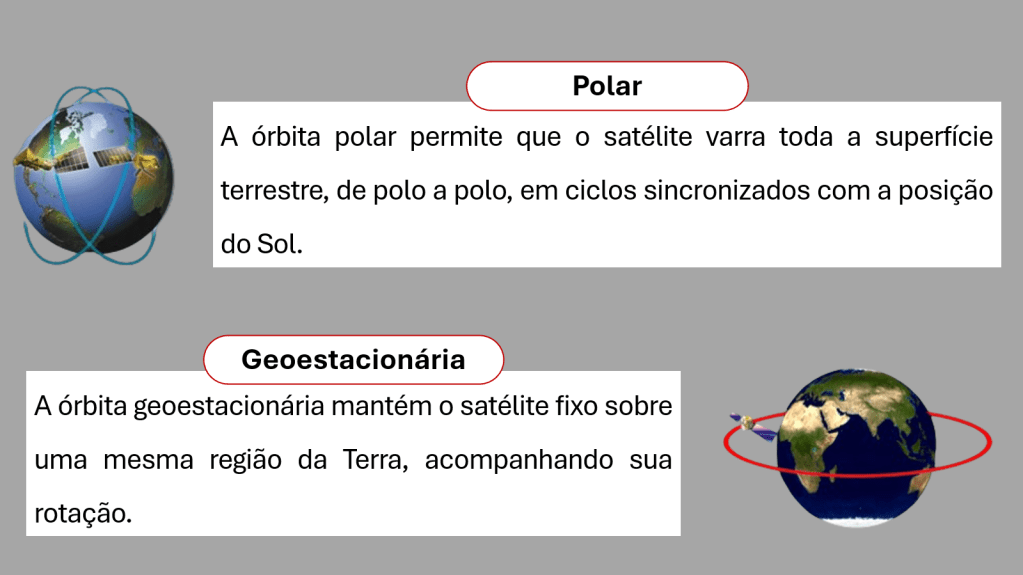 Polar

A órbita polar permite que o satélite varra toda a superfície terrestre, de polo a polo, em ciclos sincronizados com a posição do Sol.

Geoestacionária

A órbita geoestacionária mantém o satélite fixo sobre uma mesma região da Terra, acompanhando sua rotação.